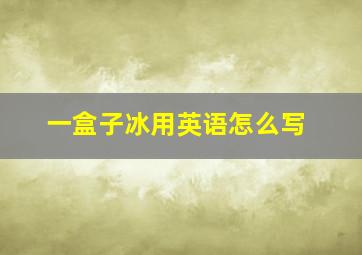 一盒子冰用英语怎么写